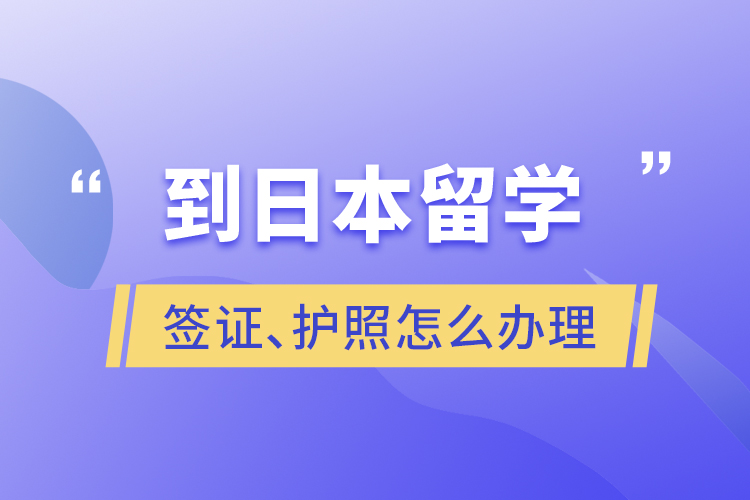 “到日本留学”

签证、护照怎么办理